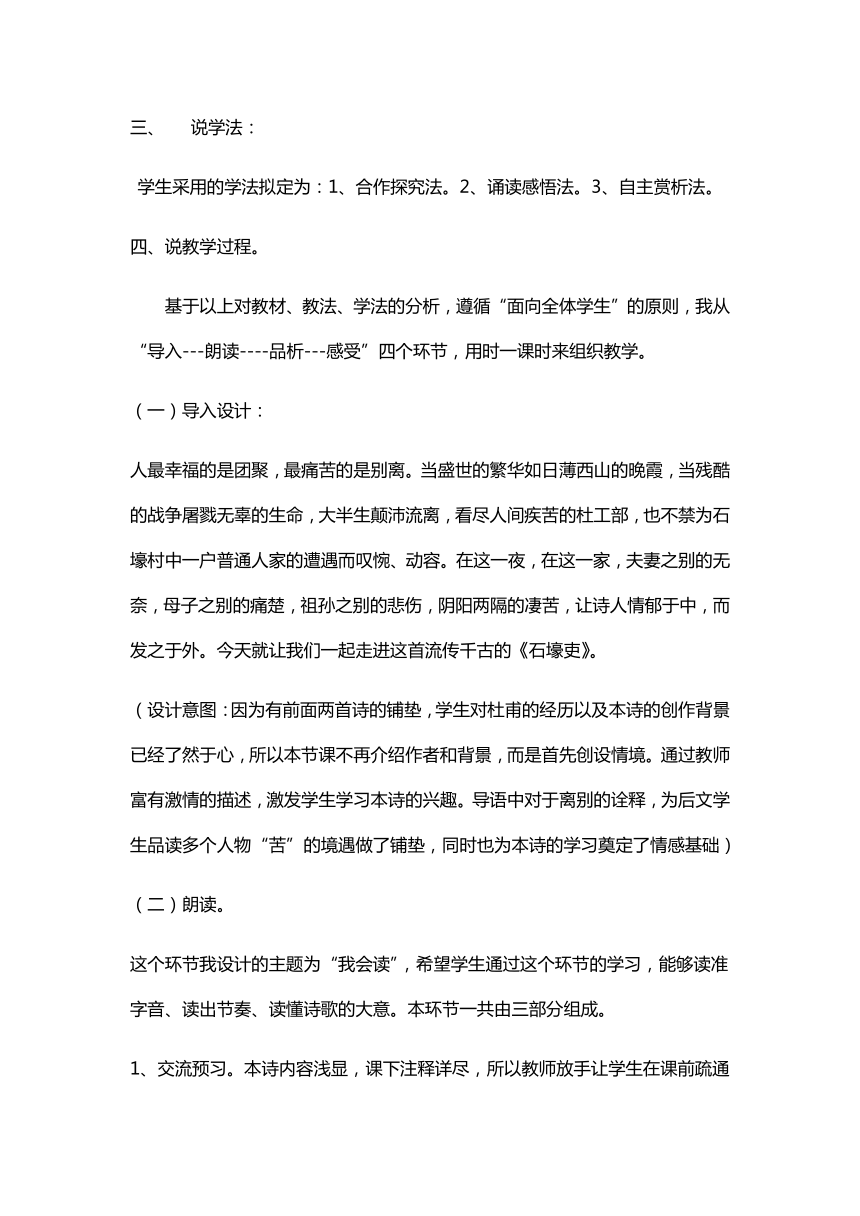 三、　说学法：

学生采用的学法拟定为：1、合作探究法。2、诵读感悟法。3、自主赏析法。

四、说教学过程。

基于以上对教材、教法、学法的分析，遵循“面向全体学生”的原则，我从“导入---朗读----品析---感受”四个环节，用时一课时来组织教学。

（一）导入设计：

人最幸福的是团聚，最痛苦的是别离。当盛世的繁华如日薄西山的晚霞，当残酷的战争屠戮无辜的生命，大半生颠沛流离，看尽人间疾苦的杜工部，也不禁为石壕村中一户普通人家的遭遇而叹惋、动容。在这一夜，在这一家，夫妻之别的无奈，母子之别的痛楚，祖孙之别的悲伤，阴阳两隔的凄苦，让诗人情郁于中，而发之于外。今天就让我们一起走进这首流传千古的《石壕吏》。

（设计意图：因为有前面两首诗的铺垫，学生对杜甫的经历以及本诗的创作背景已经了然于心，所以本节课不再介绍作者和背景，而是首先创设情境。通过教师富有激情的描述，激发学生学习本诗的兴趣。导语中对于离别的诠释，为后文学生品读多个人物“苦”的境遇做了铺垫，同时也为本诗的学习奠定了情感基础）

（二）朗读。

这个环节我设计的主题为“我会读”，希望学生通过这个环节的学习，能够读准字音、读出节奏、读懂诗歌的大意。本环节一共由三部分组成。

1、交流预习。本诗内容浅显，课下注释详尽，所以教师放手让学生在课前疏通